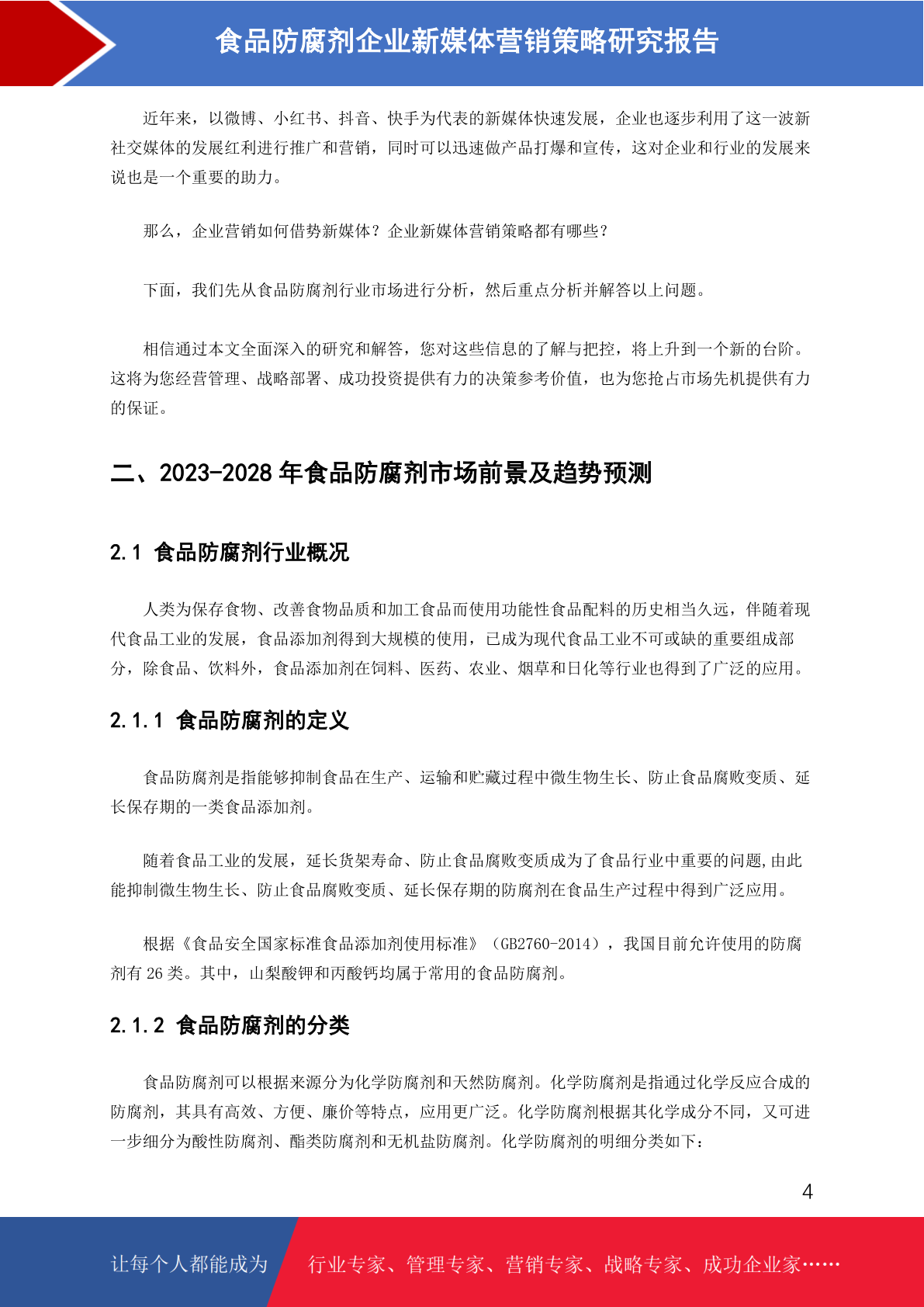 食品防腐剂企业新媒体营销策略研究报告

近年来，以微博、小红书、抖音、快手为代表的新媒体快速发展，企业也逐步利用了这一波新社交媒体的发展红利进行推广和营销，同时可以迅速做产品打爆和宣传，这对企业和行业的发展来说也是一个重要的助力。

那么，企业营销如何借势新媒体？企业新媒体营销策略都有哪些？

下面，我们先从食品防腐剂行业市场进行分析，然后重点分析并解答以上问题。

相信通过本文全面深入的研究和解答，您对这些信息的了解与把控，将上升到一个新的台阶。这将为您经营管理、战略部署、成功投资提供有力的决策参考价值，也为您抢占市场先机提供有力的保证。

二、2023-2028 年食品防腐剂市场前景及趋势预测

2.1 食品防腐剂行业概况

人类为保存食物、改善食物品质和加工食品而使用功能性食品配料的历史相当久远，伴随着现代食品工业的发展，食品添加剂得到大规模的使用，已成为现代食品工业不可或缺的重要组成部分，除食品、饮料外，食品添加剂在饲料、医药、农业、烟草和日化等行业也得到了广泛的应用。

2.1.1 食品防腐剂的定义

食品防腐剂是指能够抑制食品在生产、运输和贮藏过程中微生物生长、防止食品腐败变质、延长保存期的一类食品添加剂。

随着食品工业的发展，延长货架寿命、防止食品腐败变质成为了食品行业中重要的问题,由此能抑制微生物生长、防止食品腐败变质、延长保存期的防腐剂在食品生产过程中得到广泛应用。

根据《食品安全国家标准食品添加剂使用标准》（GB2760-2014），我国目前允许使用的防腐剂有 26 类。其中，山梨酸钾和丙酸钙均属于常用的食品防腐剂。

2.1.2 食品防腐剂的分类

食品防腐剂可以根据来源分为化学防腐剂和天然防腐剂。化学防腐剂是指通过化学反应合成的防腐剂，其具有高效、方便、廉价等特点，应用更广泛。化学防腐剂根据其化学成分不同，又可进一步细分为酸性防腐剂、酯类防腐剂和无机盐防腐剂。化学防腐剂的明细分类如下：

4

让每个人都能成为 行业专家、管理专家、营销专家、战略专家、成功企业家……